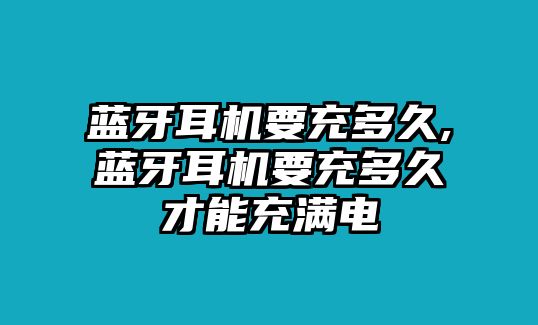 蓝牙耳机要充多久,蓝牙耳机要充多久才能充满电